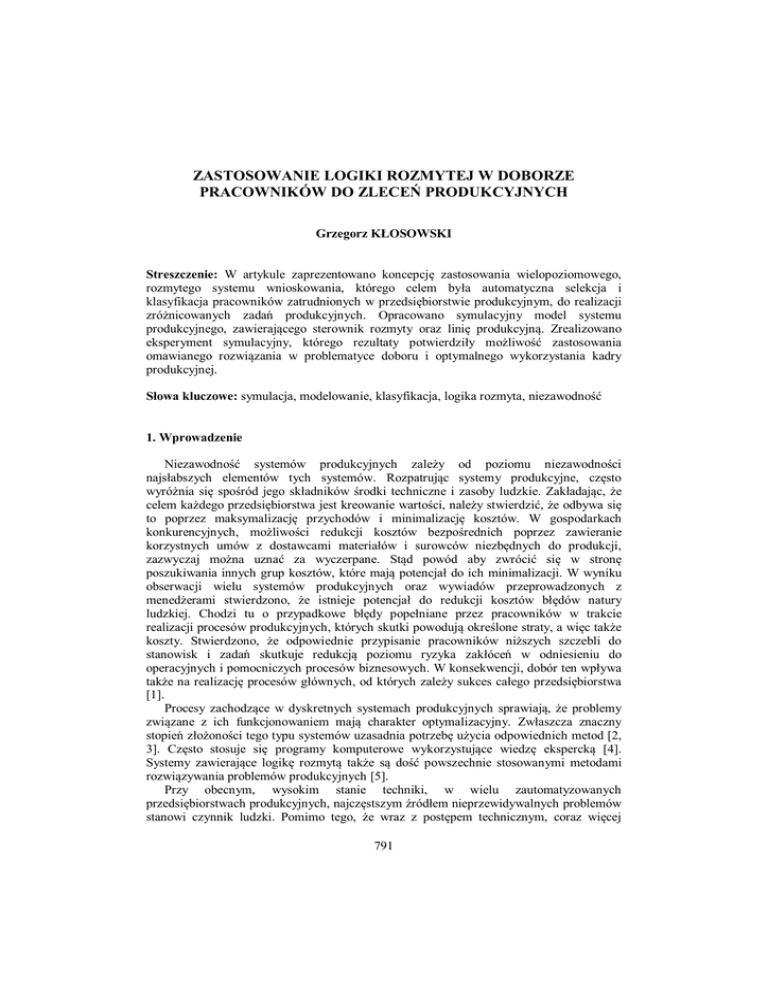 ZASTOSOWANIE LOGIKI ROZMYTEJ W DOBORZE PRACOWNIKÓW DO ZLECEŃ PRODUKCYJNYCH

Grzegorz KŁOSOWSKI

Streszczenie: W artykule zaprezentowano koncepcję zastosowania wielopoziomowego, rozmytego systemu wnioskowania, którego celem była automatyczna selekcja i klasyfikacja pracowników zatrudnionych w przedsiębiorstwie produkcyjnym, do realizacji zróżnicowanych zadań produkcyjnych. Opracowano symulacyjny model systemu produkcyjnego, zawierającego sterownik rozmyty oraz linię produkcyjną. Zrealizowano eksperyment symulacyjny, którego rezultaty potwierdziły możliwość zastosowania omawianego rozwiązania w problematyce doboru i optymalnego wykorzystania kadry produkcyjnej.

Słowa kluczowe: symulacja, modelowanie, klasyfikacja, logika rozmyta, niezawodność

1. Wprowadzenie

Niezawodność systemów produkcyjnych zależy od poziomu niezawodności najsłabszych elementów tych systemów. Rozpatrując systemy produkcyjne, często wyróżnia się spośród jego składników środki techniczne i zasoby ludzkie. Zakładając, że celem każdego przedsiębiorstwa jest kreowanie wartości, należy stwierdzić, że odbywa się to poprzez maksymalizację przychodów i minimalizację kosztów. W gospodarkach konkurencyjnych, możliwości redukcji kosztów bezpośrednich poprzez zawieranie korzystnych umów z dostawcami materiałów i surowców niezbędnych do produkcji, zazwyczaj można uznać za wyczerpane. Stąd powód aby zwrócić się w stronę poszukiwania innych grup kosztów, które mają potencjał do ich minimalizacji. W wyniku obserwacji wielu systemów produkcyjnych oraz wywiadów przeprowadzonych z menedżerami stwierdzono, że istnieje potencjał do redukcji kosztów błędów natury ludzkiej. Chodzi tu o przypadkowe błędy popełniane przez pracowników w trakcie realizacji procesów produkcyjnych, których skutki powodują określone straty, a więc także koszty. Stwierdzono, że odpowiednie przypisanie pracowników niższych szczebli do stanowisk i zadań skutkuje redukcją poziomu ryzyka zakłóceń w odniesieniu do operacyjnych i pomocniczych procesów biznesowych. W konsekwencji, dobór ten wpływa także na realizację procesów głównych, od których zależy sukces całego przedsiębiorstwa [1].

Procesy zachodzące w dyskretnych systemach produkcyjnych sprawiają, że problemy związane z ich funkcjonowaniem mają charakter optymalizacyjny. Zwłaszcza znaczny stopień złożoności tego typu systemów uzasadnia potrzebę użycia odpowiednich metod [2, 3]. Często stosuje się programy komputerowe wykorzystujące wiedzę ekspercką [4]. Systemy zawierające logikę rozmytą także są dość powszechnie stosowanymi metodami rozwiązywania problemów produkcyjnych [5].

Przy obecnym, wysokim stanie techniki, w wielu zautomatyzowanych przedsiębiorstwach produkcyjnych, najczęstszym źródłem nieprzewidywalnych problemów stanowi czynnik ludzki. Pomimo tego, że wraz z postępem technicznym, coraz więcej

791